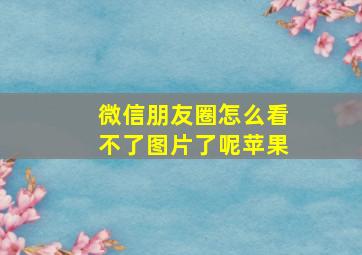 微信朋友圈怎么看不了图片了呢苹果